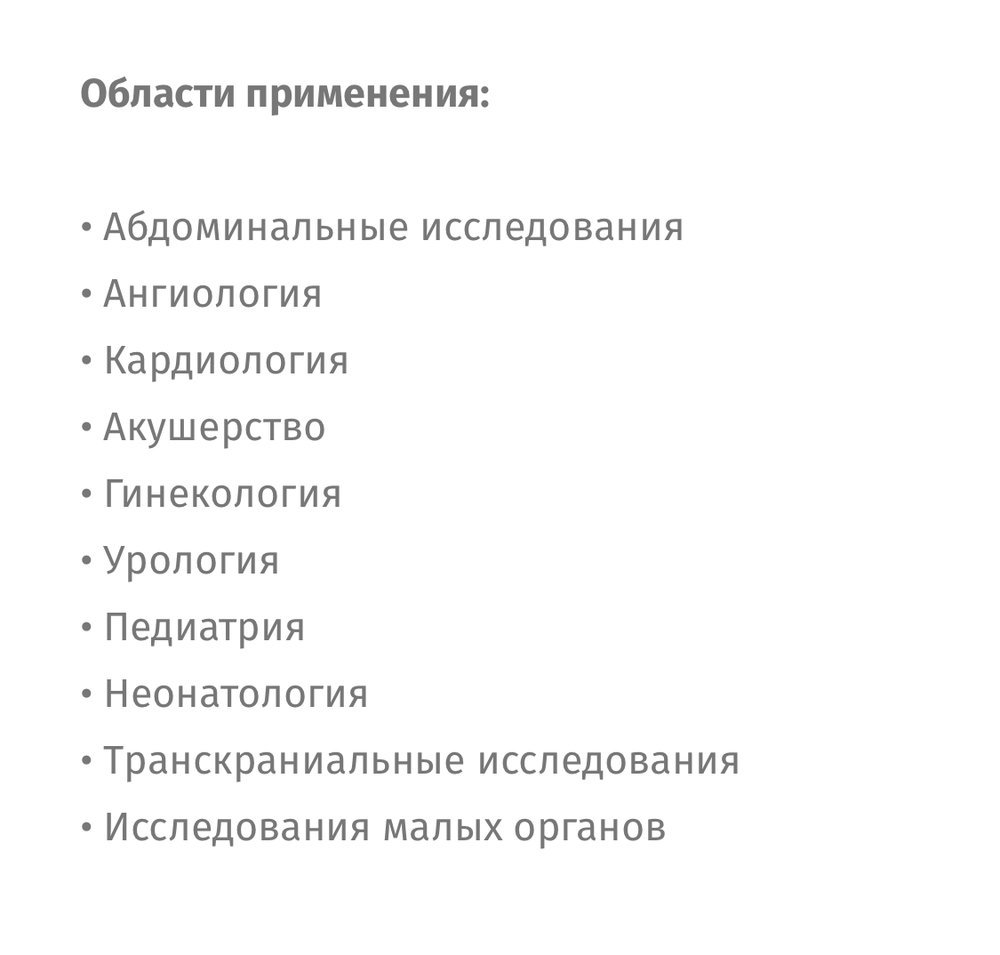 Области применения:

• Абдоминальные исследования
• Ангиология
• Кардиология
• Акушерство
• Гинекология
• Урология
• Педиатрия
• Неонатология
• Транскраниальные исследования
• Исследования малых органов